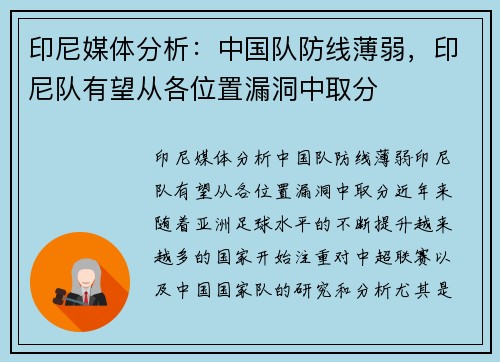 印尼媒体分析：中国队防线薄弱，印尼队有望从各位置漏洞中取分

印尼媒体分析中国队防线薄弱印尼队有望从各位置漏洞中取分近年来随着亚洲足球水平的不断提升越来越多的国家开始注重对中超联赛以及中国国家队的研究和分析尤其是